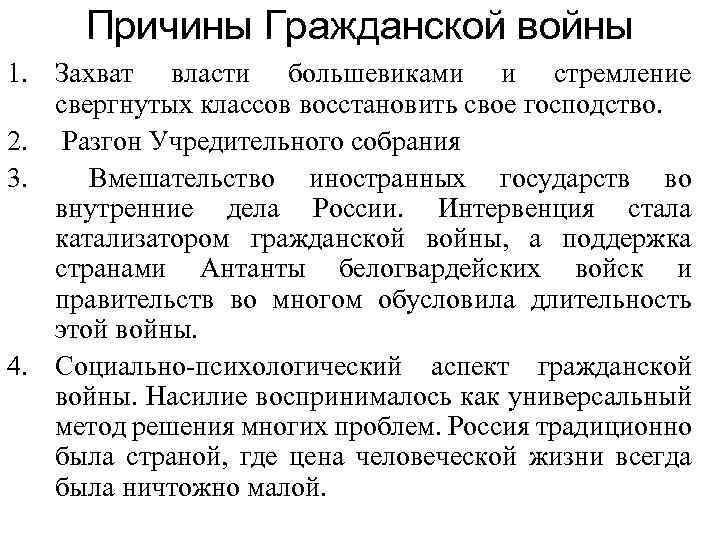 Причины Гражданской войны

1. Захват власти большевиками и стремление свергнутых классов восстановить свое господство.

2. Разгон Учредительного собрания

3. Вмешательство иностранных государств во внутренние дела России. Интервенция стала катализатором гражданской войны, а поддержка странами Антанты белогвардейских войск и правительств во многом обусловила длительность этой войны.

4. Социально-психологический аспект гражданской войны. Насилие воспринималось как универсальный метод решения многих проблем. Россия традиционно была страной, где цена человеческой жизни всегда была ничтожно малой.